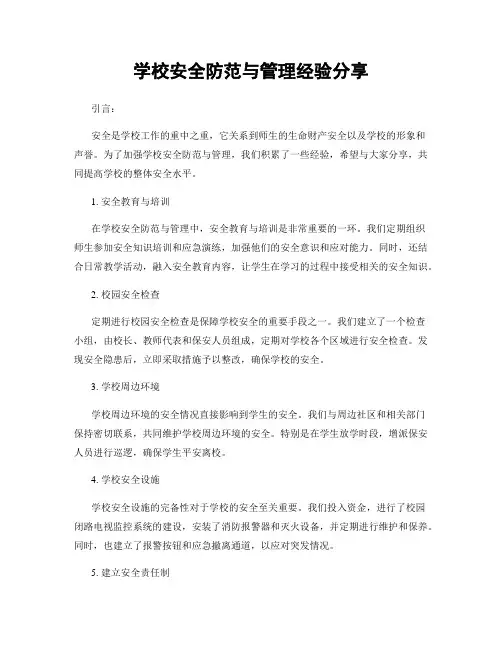 学校安全防范与管理经验分享

引言：

安全是学校工作的重中之重，它关系到师生的生命财产安全以及学校的形象和声誉。为了加强学校安全防范与管理，我们积累了一些经验，希望与大家分享，共同提高学校的整体安全水平。

1. 安全教育与培训

在学校安全防范与管理中，安全教育与培训是非常重要的一环。我们定期组织师生参加安全知识培训和应急演练，加强他们的安全意识和应对能力。同时，还结合日常教学活动，融入安全教育内容，让学生在学习的过程中接受相关的安全知识。

2. 校园安全检查

定期进行校园安全检查是保障学校安全的重要手段之一。我们建立了一个检查小组，由校长、教师代表和保安人员组成，定期对学校各个区域进行安全检查。发现安全隐患后，立即采取措施予以整改，确保学校的安全。

3. 学校周边环境

学校周边环境的安全情况直接影响到学生的安全。我们与周边社区和相关部门保持密切联系，共同维护学校周边环境的安全。特别是在学生放学时段，增派保安人员进行巡逻，确保学生平安离校。

4. 学校安全设施

学校安全设施的完备性对于学校的安全至关重要。我们投入资金，进行了校园闭路电视监控系统的建设，安装了消防报警器和灭火设备，并定期进行维护和保养。同时，也建立了报警按钮和应急撤离通道，以应对突发情况。

5. 建立安全责任制